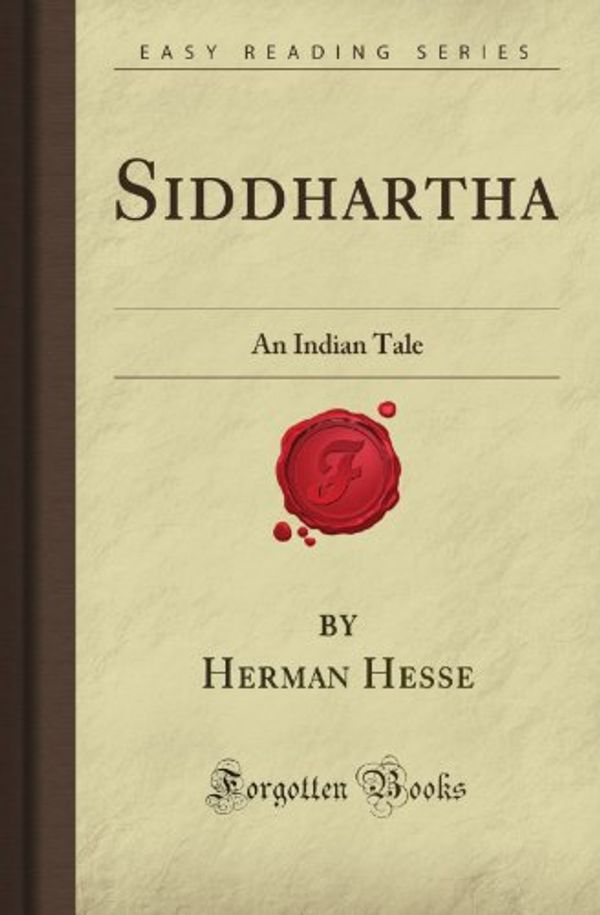 EASY READING SERIES

SIDDHARTHA

An Indian Tale

F

BY
HERMAN HESSE

Forgotten Books